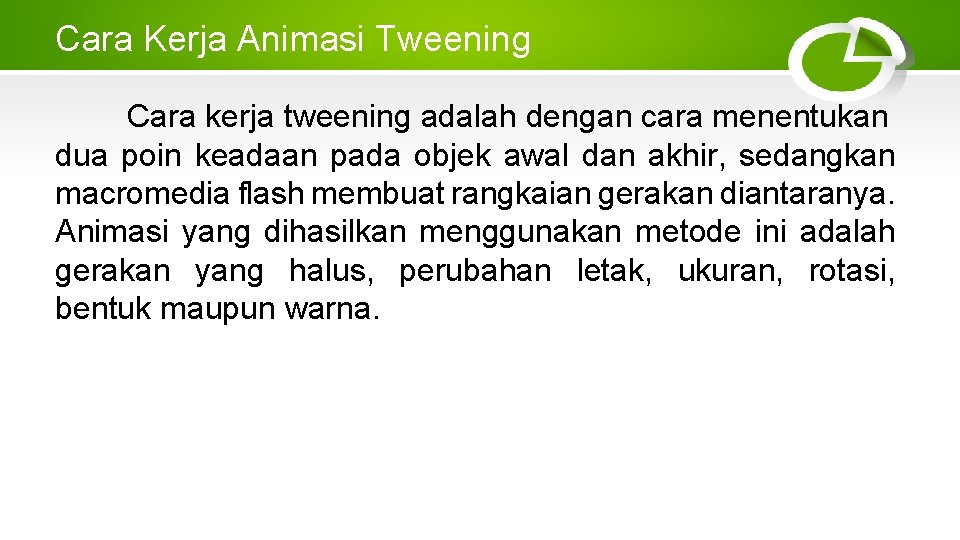 Cara Kerja Animasi Tweening

Cara kerja tweening adalah dengan cara menentukan dua poin keadaan pada objek awal dan akhir, sedangkan macromedia flash membuat rangkaian gerakan diantaranya. Animasi yang dihasilkan menggunakan metode ini adalah gerakan yang halus, perubahan letak, ukuran, rotasi, bentuk maupun warna.